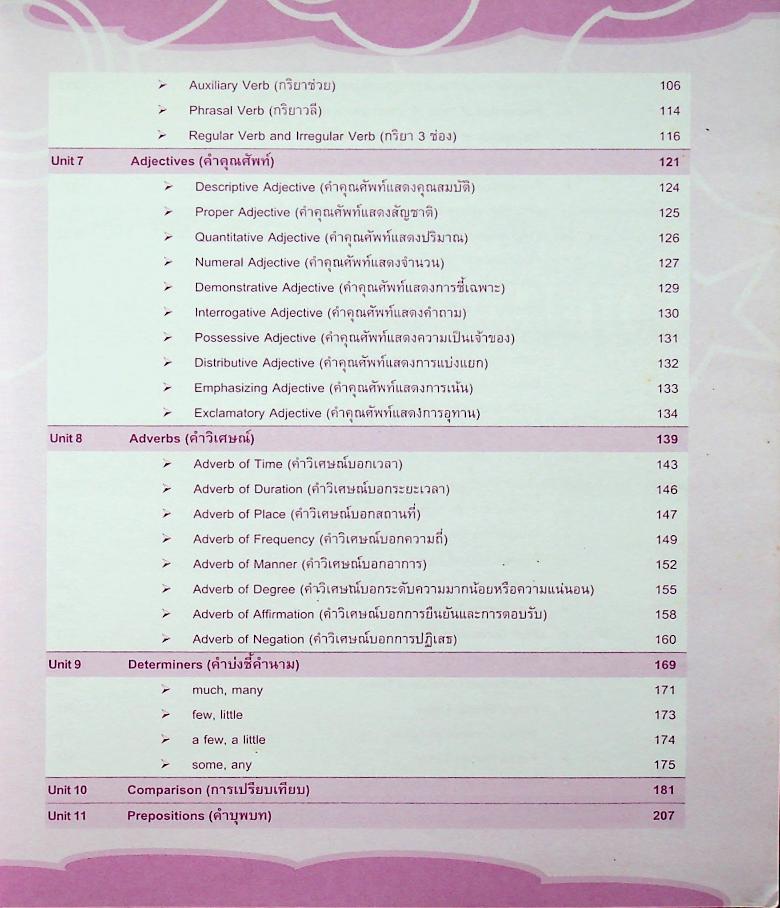 ➢ Auxiliary Verb (กริยาช่วย) 106
➢ Phrasal Verb (กริยาวลี) 114
➢ Regular Verb and Irregular Verb (กริยา 3 ช่อง) 116

Unit 7 Adjectives (คำคุณศัพท์) 121
➢ Descriptive Adjective (คำคุณศัพท์แสดงคุณสมบัติ) 124
➢ Proper Adjective (คำคุณศัพท์แสดงสัญชาติ) 125
➢ Quantitative Adjective (คำคุณศัพท์แสดงปริมาณ) 126
➢ Numeral Adjective (คำคุณศัพท์แสดงจำนวน) 127
➢ Demonstrative Adjective (คำคุณศัพท์แสดงการชี้เฉพาะ) 129
➢ Interrogative Adjective (คำคุณศัพท์แสดงคำถาม) 130
➢ Possessive Adjective (คำคุณศัพท์แสดงความเป็นเจ้าของ) 131
➢ Distributive Adjective (คำคุณศัพท์แสดงการแบ่งแยก) 132
➢ Emphasizing Adjective (คำคุณศัพท์แสดงการเน้น) 133
➢ Exclamatory Adjective (คำคุณศัพท์แสดงการอุทาน) 134

Unit 8 Adverbs (คำวิเศษณ์) 139
➢ Adverb of Time (คำวิเศษณ์บอกเวลา) 143
➢ Adverb of Duration (คำวิเศษณ์บอกระยะเวลา) 146
➢ Adverb of Place (คำวิเศษณ์บอกสถานที่) 147
➢ Adverb of Frequency (คำวิเศษณ์บอกความถี่) 149
➢ Adverb of Manner (คำวิเศษณ์บอกอาการ) 152
➢ Adverb of Degree (คำวิเศษณ์บอกระดับความมากน้อยหรือความแน่นอน) 155
➢ Adverb of Affirmation (คำวิเศษณ์บอกการยืนยันและการตอบรับ) 158
➢ Adverb of Negation (คำวิเศษณ์บอกการปฏิเสธ) 160

Unit 9 Determiners (คำบ่งชี้คำนาม) 169
➢ much, many 171
➢ few, little 173
➢ a few, a little 174
➢ some, any 175

Unit 10 Comparison (การเปรียบเทียบ) 181

Unit 11 Prepositions (คำบุพบท) 207